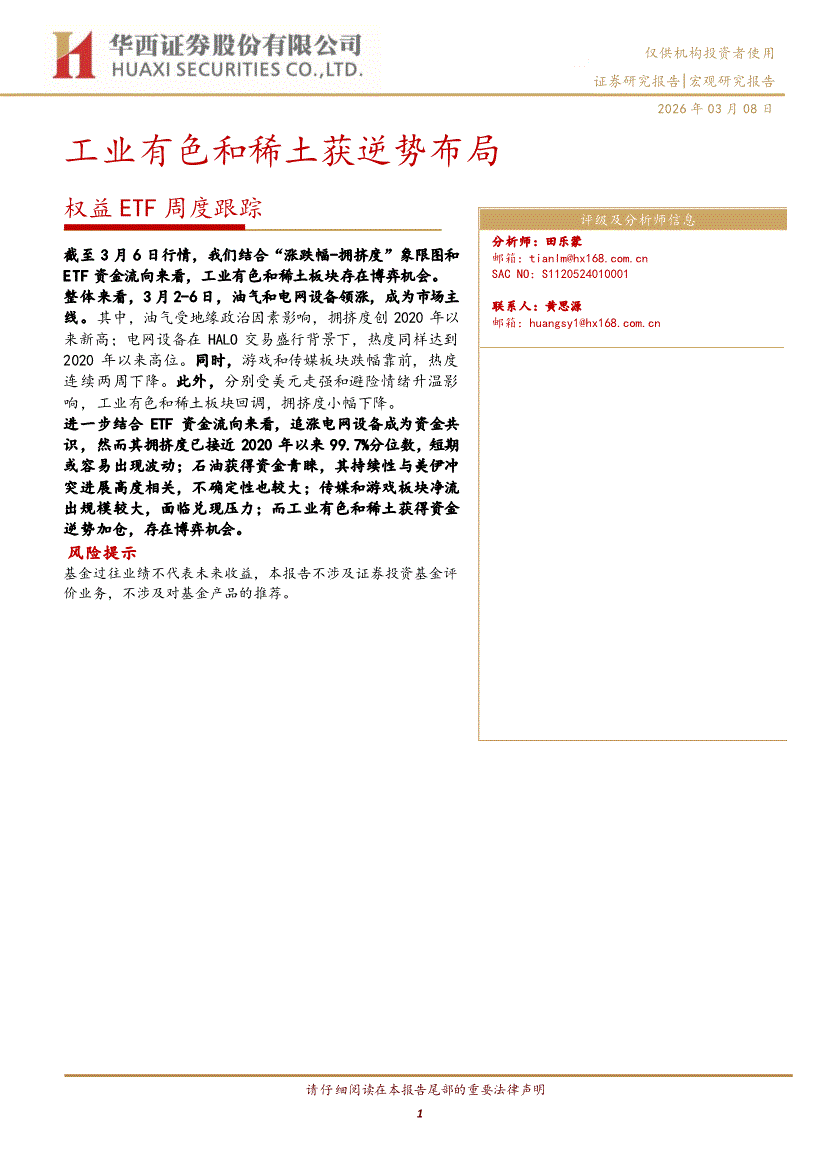 华西证券股份有限公司
HUAXI SECURITIES CO.,LTD.

仅供机构投资者使用
证券研究报告|宏观研究报告
2026 年 03 月 08 日

工业有色和稀土获逆势布局

权益 ETF 周度跟踪

截至 3 月 6 日行情，我们结合“涨跌幅-拥挤度”象限图和 ETF 资金流向来看，工业有色和稀土板块存在博弈机会。

整体来看，3 月 2-6 日，油气和电网设备领涨，成为市场主线。其中，油气受地缘政治因素影响，拥挤度创 2020 年以来新高；电网设备在 HALO 交易盛行背景下，热度同样达到 2020 年以来高位。同时，游戏和传媒板块跌幅靠前，热度连续两周下降。此外，分别受美元走强和避险情绪升温影响，工业有色和稀土板块回调，拥挤度小幅下降。

进一步结合 ETF 资金流向来看，追涨电网设备成为资金共识，然而其拥挤度已接近 2020 年以来 99.7%分位数，短期或容易出现波动；石油获得资金青睐，其持续性与美伊冲突进展高度相关，不确定性也较大；传媒和游戏板块净流出规模较大，面临兑现压力；而工业有色和稀土获得资金逆势加仓，存在博弈机会。

风险提示

基金过往业绩不代表未来收益，本报告不涉及证券投资基金评价业务，不涉及对基金产品的推荐。

评级及分析师信息

分析师：田乐蒙
邮箱：tianlm@hx168.com.cn
SAC NO：S1120524010001

联系人：黄思源
邮箱：huangsy1@hx168.com.cn

请仔细阅读在本报告尾部的重要法律声明

1